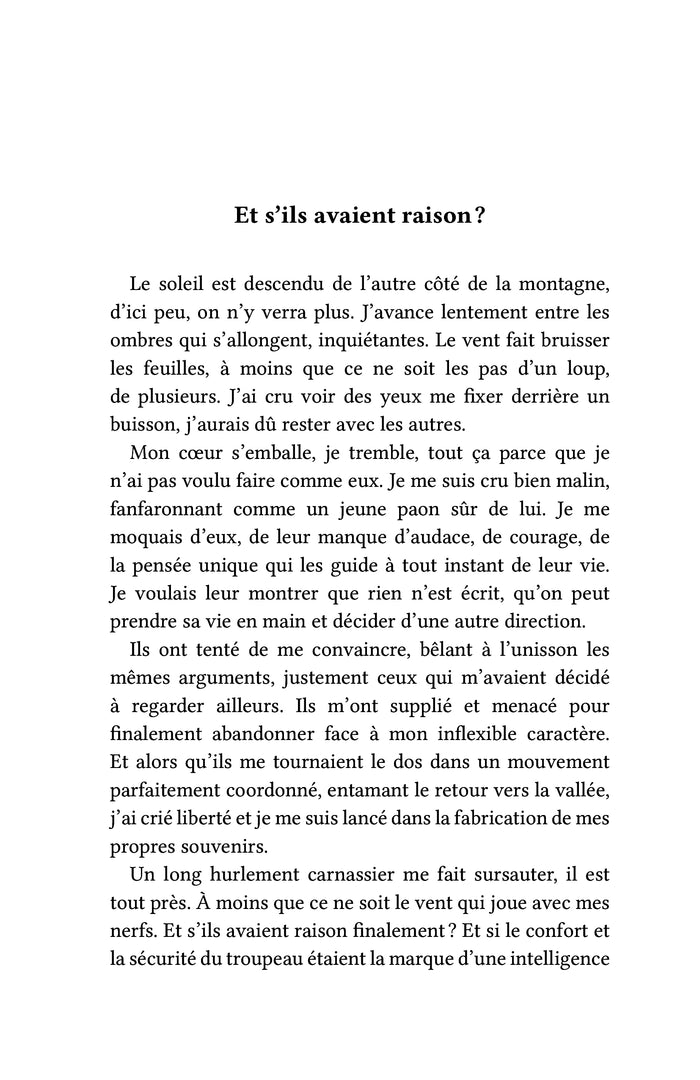 Et s'ils avaient raison ?

Le soleil est descendu de l'autre côté de la montagne, d'ici peu, on n'y verra plus. J'avance lentement entre les ombres qui s'allongent, inquiétantes. Le vent fait bruisser les feuilles, à moins que ce ne soit les pas d'un loup, de plusieurs. J'ai cru voir des yeux me fixer derrière un buisson, j'aurais dû rester avec les autres.

Mon cœur s'emballe, je tremble, tout ça parce que je n'ai pas voulu faire comme eux. Je me suis cru bien malin, fanfaronnant comme un jeune paon sûr de lui. Je me moquais d'eux, de leur manque d'audace, de courage, de la pensée unique qui les guide à tout instant de leur vie. Je voulais leur montrer que rien n'est écrit, qu'on peut prendre sa vie en main et décider d'une autre direction.

Ils ont tenté de me convaincre, bêlant à l'unisson les mêmes arguments, justement ceux qui m'avaient décidé à regarder ailleurs. Ils m'ont supplié et menacé pour finalement abandonner face à mon inflexible caractère. Et alors qu'ils me tournaient le dos dans un mouvement parfaitement coordonné, entamant le retour vers la vallée, j'ai crié liberté et je me suis lancé dans la fabrication de mes propres souvenirs.

Un long hurlement carnassier me fait sursauter, il est tout près. À moins que ce ne soit le vent qui joue avec mes nerfs. Et s'ils avaient raison finalement ? Et si le confort et la sécurité du troupeau étaient la marque d'une intelligence